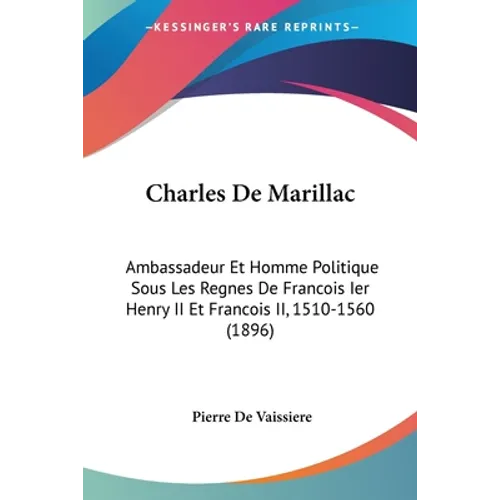 —KESSINGER'S RARE REPRINTS—

Charles De Marillac

Ambassadeur Et Homme Politique Sous Les Regnes De Francois Ier Henry II Et Francois II, 1510-1560 (1896)

Pierre De Vaissiere